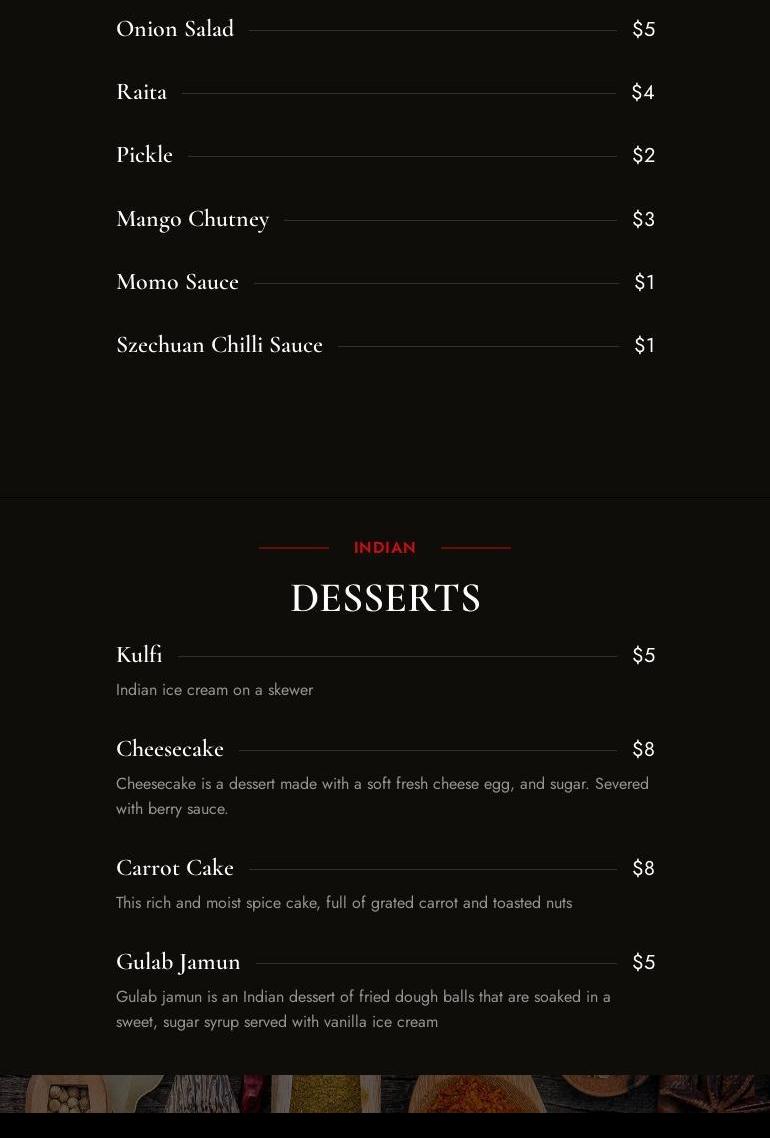 Onion Salad $5

Raita $4

Pickle $2

Mango Chutney $3

Momo Sauce $1

Szechuan Chilli Sauce $1

INDIAN

DESSERTS

Kulfi $5

Indian ice cream on a skewer

Cheesecake $8

Cheesecake is a dessert made with a soft fresh cheese egg, and sugar. Severed with berry sauce.

Carrot Cake $8

This rich and moist spice cake, full of grated carrot and toasted nuts

Gulab Jamun $5

Gulab jamun is an Indian dessert of fried dough balls that are soaked in a sweet, sugar syrup served with vanilla ice cream